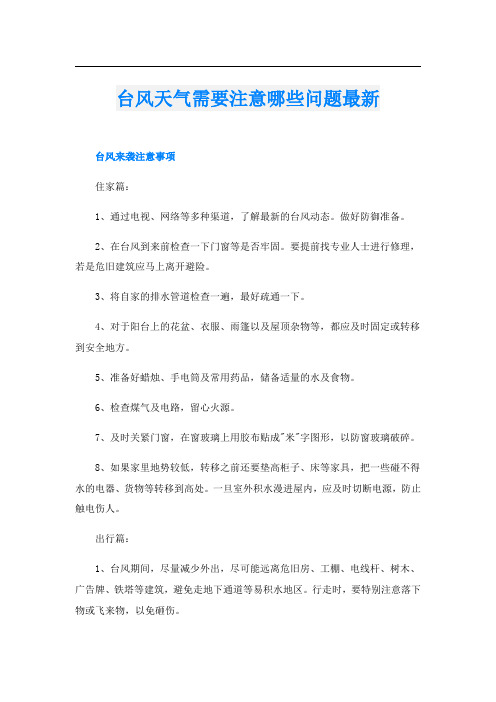 台风天气需要注意哪些问题最新

台风来袭注意事项

住家篇：

1、通过电视、网络等多种渠道，了解最新的台风动态。做好防御准备。

2、在台风到来前检查一下门窗等是否牢固。要提前找专业人士进行修理，若是危旧建筑应马上离开避险。

3、将自家的排水管道检查一遍，最好疏通一下。

4、对于阳台上的花盆、衣服、雨篷以及屋顶杂物等，都应及时固定或转移到安全地方。

5、准备好蜡烛、手电筒及常用药品，储备适量的水及食物。

6、检查煤气及电路，留心火源。

7、及时关紧门窗，在窗玻璃上用胶布贴成"米"字图形，以防窗玻璃破碎。

8、如果家里地势较低，转移之前还要垫高柜子、床等家具，把一些碰不得水的电器、货物等转移到高处。一旦室外积水漫进屋内，应及时切断电源，防止触电伤人。

出行篇：

1、台风期间，尽量减少外出，尽可能远离危旧房、工棚、电线杆、树木、广告牌、铁塔等建筑，避免走地下通道等易积水地区。行走时，要特别注意落下物或飞来物，以免砸伤。